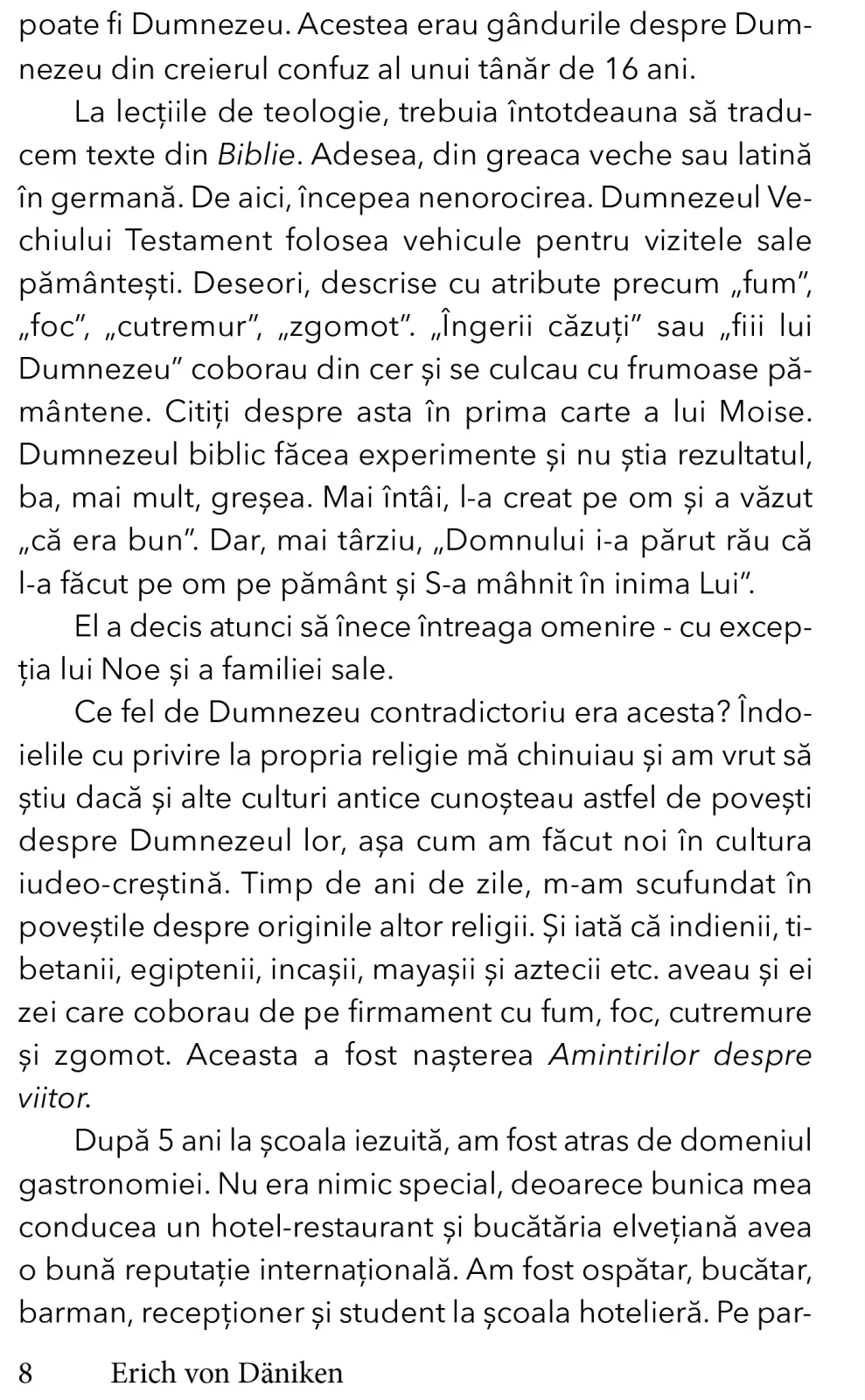 poate fi Dumnezeu. Acestea erau gândurile despre Dumnezeu din creierul confuz al unui tânăr de 16 ani.

La lecțiile de teologie, trebuia întotdeauna să traducem texte din Biblie. Adesea, din greaca veche sau latină în germană. De aici, începea nenorocirea. Dumnezeul Vechiului Testament folosea vehicule pentru vizitele sale pământești. Deseori, descrise cu atribute precum „fum”, „foc”, „cutremur”, „zgomot”. „Îngerii căzuți” sau „fiii lui Dumnezeu” coborau din cer și se culcau cu frumoase pământene. Citiți despre asta în prima carte a lui Moise. Dumnezeul biblic făcea experimente și nu știa rezultatul, ba, mai mult, greșea. Mai întâi, l-a creat pe om și a văzut „că era bun”. Dar, mai târziu, „Domnului i-a părut rău că l-a făcut pe om pe pământ și S-a mâhnit în inima Lui”.

El a decis atunci să înece întreaga omenire - cu excepția lui Noe și a familiei sale.

Ce fel de Dumnezeu contradictoriu era acesta? Îndoielile cu privire la propria religie mă chinuiau și am vrut să știu dacă și alte culturi antice cunoșteau astfel de povești despre Dumnezeul lor, așa cum am făcut noi în cultura iudeo-creștină. Timp de ani de zile, m-am scufundat în poveștile despre originile altor religii. Și iată că indienii, tibetanii, egiptenii, incașii, mayașii și aztecii etc. aveau și ei zei care coborau de pe firmament cu fum, foc, cutremure și zgomot. Aceasta a fost nașterea Amintirilor despre viitor.

După 5 ani la școala iezuită, am fost atras de domeniul gastronomiei. Nu era nimic special, deoarece bunica mea conducea un hotel-restaurant și bucătăria elvețiană avea o bună reputație internațională. Am fost ospătar, bucătar, barman, recepționer și student la școala hotelieră. Pe par-

8 Erich von Däniken